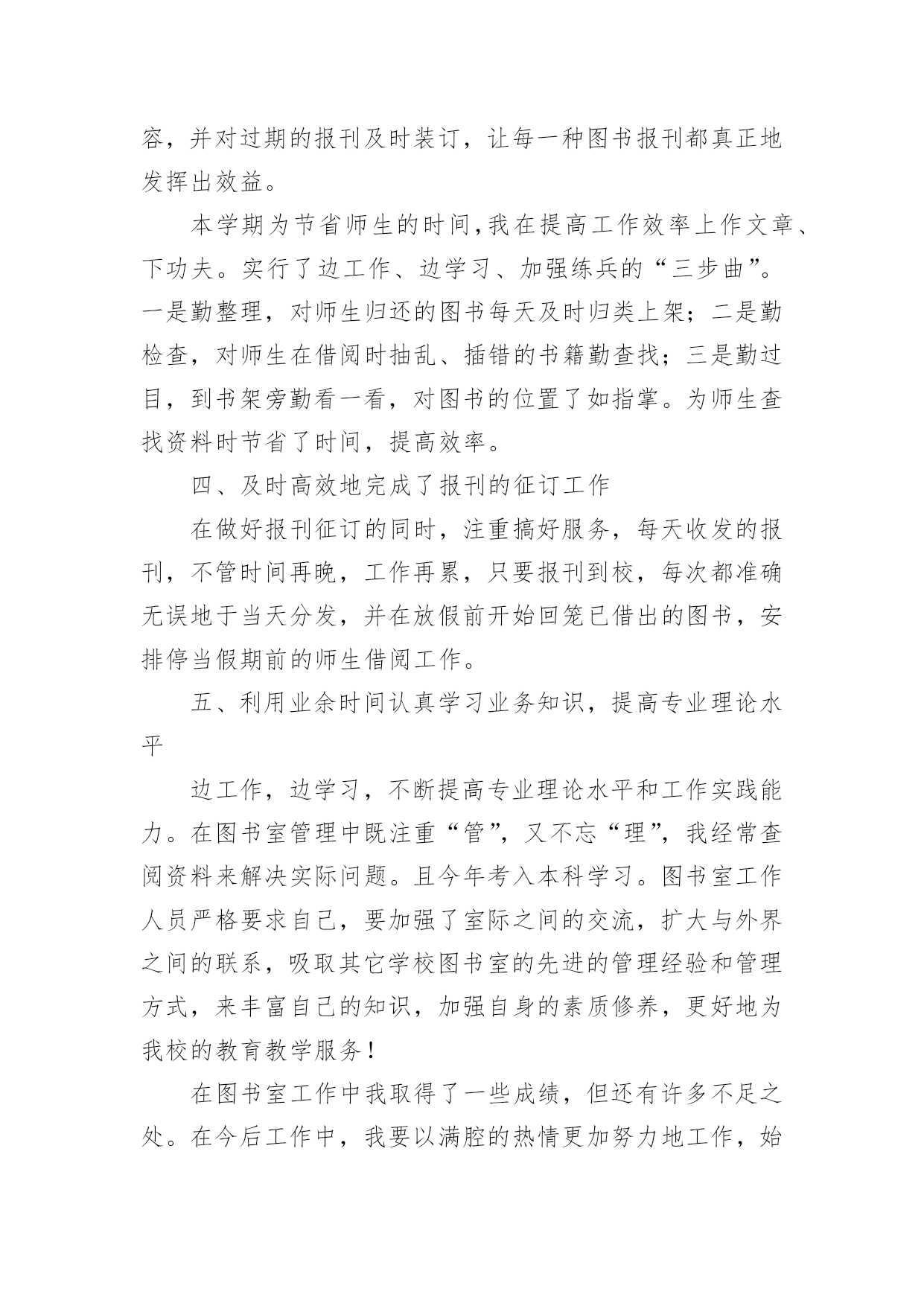 容，并对过期的报刊及时装订，让每一种图书报刊都真正地发挥出效益。

本学期为节省师生的时间，我在提高工作效率上作文章、下功夫。实行了边工作、边学习、加强练兵的“三步曲”。一是勤整理，对师生归还的图书每天及时归类上架；二是勤检查，对师生在借阅时抽乱、插错的书籍勤查找；三是勤过目，到书架旁勤看一看，对图书的位置了如指掌。为师生查找资料时节省了时间，提高效率。

四、及时高效地完成了报刊的征订工作

在做好报刊征订的同时，注重搞好服务，每天收发的报刊，不管时间再晚，工作再累，只要报刊到校，每次都准确无误地于当天分发，并在放假前开始回笼已借出的图书，安排停当假期前的师生借阅工作。

五、利用业余时间认真学习业务知识，提高专业理论水平

边工作，边学习，不断提高专业理论水平和工作实践能力。在图书室管理中既注重“管”，又不忘“理”，我经常查阅资料来解决实际问题。且今年考入本科学习。图书室工作人员严格要求自己，要加强了室际之间的交流，扩大与外界之间的联系，吸取其它学校图书室的先进的管理经验和管理方式，来丰富自己的知识，加强自身的素质修养，更好地为我校的教育教学服务！

在图书室工作中我取得了一些成绩，但还有许多不足之处。在今后工作中，我要以满腔的热情更加努力地工作，始